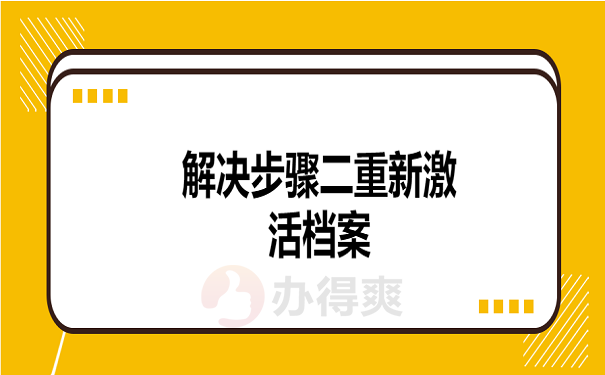 解决步骤二重新激活档案

办得爽